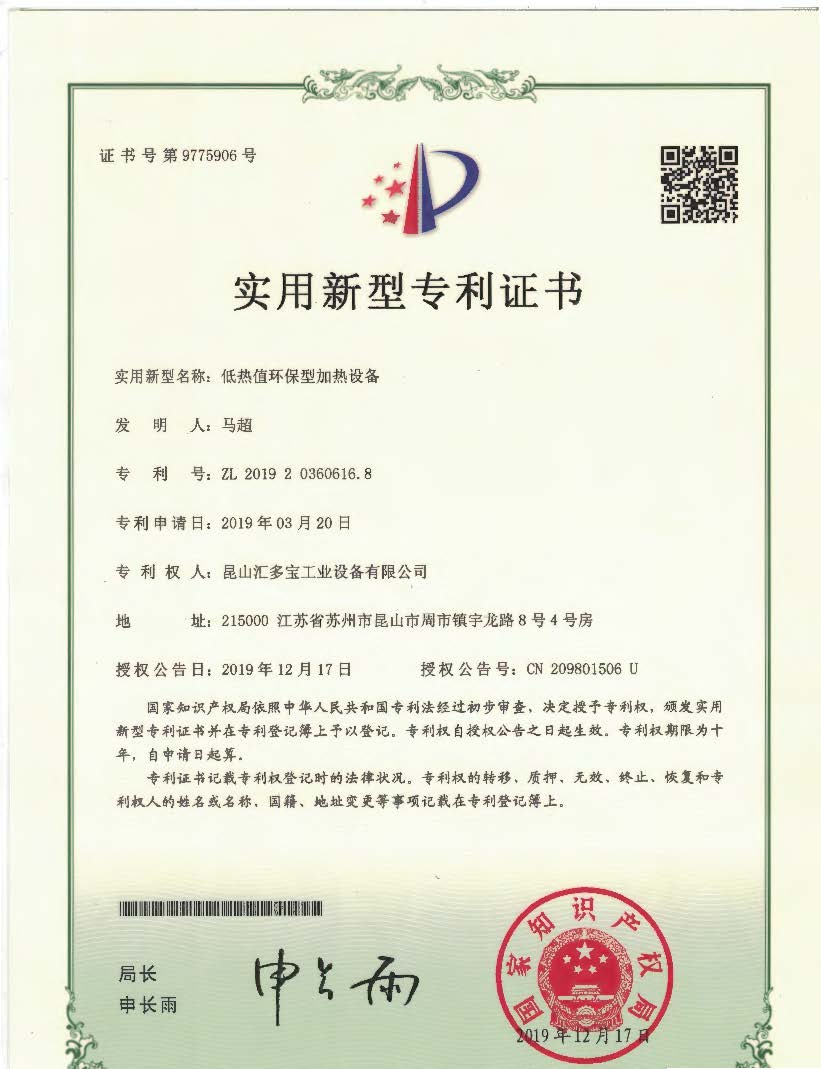 证书号第9775906号

实用新型专利证书

实用新型名称：低热值环保型加热设备

发　明　人：马超

专　利　号：ZL 2019 2 0360616.8

专利申请日：2019年03月20日

专 利 权 人：昆山汇多宝工业设备有限公司

地　　址：215000 江苏省苏州市昆山市周市镇宇龙路8号4号房

授权公告日：2019年12月17日　　授权公告号：CN 209801506 U

国家知识产权局依照中华人民共和国专利法经过初步审查，决定授予专利权，颁发实用新型专利证书并在专利登记簿上予以登记。专利权自授权公告之日起生效。专利权期限为十年，自申请日起算。

专利证书记载专利权登记时的法律状况。专利权的转移、质押、无效、终止、恢复和专利权人的姓名或名称、国籍、地址变更等事项记载在专利登记簿上。

局长
申长雨

申长雨

国家知识产权局

2019年12月17日